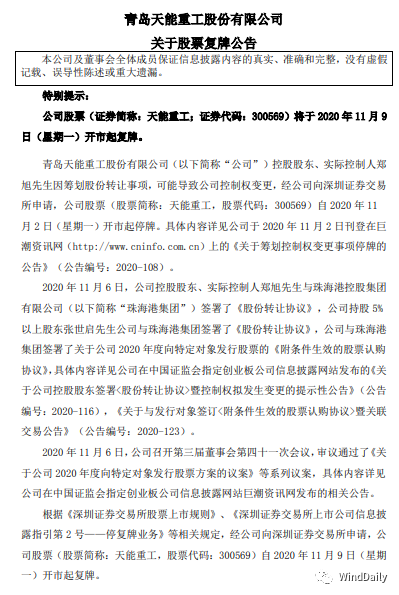 青岛天能重工股份有限公司
关于股票复牌公告

本公司及董事会全体成员保证信息披露内容的真实、准确和完整，没有虚假记载、误导性陈述或重大遗漏。

特别提示：

公司股票（证券简称：天能重工；证券代码：300569）将于 2020 年 11 月 9 日（星期一）开市起复牌。

青岛天能重工股份有限公司（以下简称“公司”）控股股东、实际控制人郑旭先生因筹划股份转让事项，可能导致公司控制权变更，经公司向深圳证券交易所申请，公司股票（股票简称：天能重工，股票代码：300569）自 2020 年 11 月 2 日（星期一）开市起停牌。具体内容详见公司于 2020 年 11 月 2 日刊登在巨潮资讯网（http://www.cninfo.com.cn）上的《关于筹划控制权变更事项停牌的公告》（公告编号：2020-108）。

2020 年 11 月 6 日，公司控股股东、实际控制人郑旭先生与珠海港控股集团有限公司（以下简称“珠海港集团”）签署了《股份转让协议》，公司持股 5%以上股东张世启先生公司与珠海港集团签署了《股份转让协议》，公司与珠海港集团签署了关于公司 2020 年度向特定对象发行股票的《附条件生效的股票认购协议》，具体内容详见公司在中国证监会指定创业板公司信息披露网站发布的《关于公司控股股东签署<股份转让协议>暨控制权拟发生变更的提示性公告》（公告编号：2020-116），《关于与发行对象签订<附条件生效的股票认购协议>暨关联交易公告》（公告编号：2020-123）。

2020 年 11 月 6 日，公司召开第三届董事会第四十一次会议，审议通过了《关于公司 2020 年度向特定对象发行股票方案的议案》等系列议案，具体内容详见公司在中国证监会指定创业板公司信息披露网站巨潮资讯网发布的相关公告。

根据《深圳证券交易所股票上市规则》、《深圳证券交易所上市公司信息披露指引第 2 号——停复牌业务》等相关规定，经公司向深圳证券交易所申请，公司股票（股票简称：天能重工，股票代码：300569）自 2020 年 11 月 9 日（星期一）开市起复牌。

WindDaily